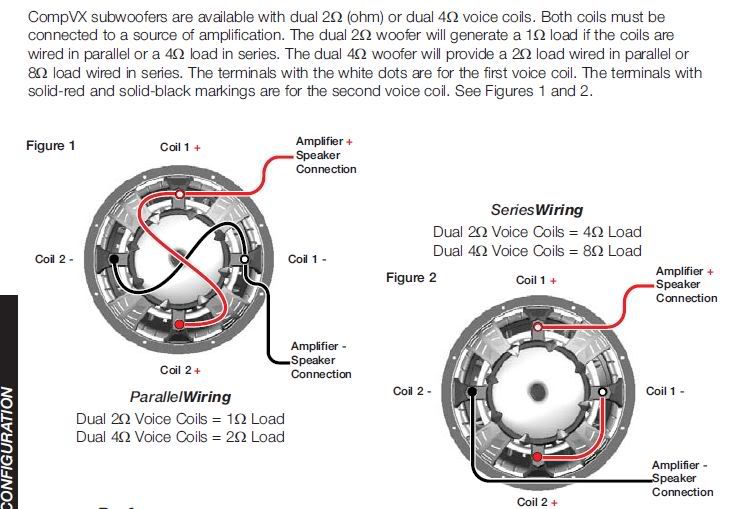 CompVX subwoofers are available with dual 2Ω (ohm) or dual 4Ω voice coils. Both coils must be connected to a source of amplification. The dual 2Ω woofer will generate a 1Ω load if the coils are wired in parallel or a 4Ω load in series. The dual 4Ω woofer will provide a 2Ω load wired in parallel or 8Ω load wired in series. The terminals with the white dots are for the first voice coil. The terminals with solid-red and solid-black markings are for the second voice coil. See Figures 1 and 2.

Figure 1

Coil 1 +

Amplifier + Speaker Connection

Coil 2 -

Coil 1 -

Amplifier - Speaker Connection

Coil 2 +

ParallelWiring
Dual 2Ω Voice Coils = 1Ω Load
Dual 4Ω Voice Coils = 2Ω Load

SeriesWiring
Dual 2Ω Voice Coils = 4Ω Load
Dual 4Ω Voice Coils = 8Ω Load

Figure 2

Coil 1 +

Amplifier + Speaker Connection

Coil 2 -

Coil 1 -

Amplifier - Speaker Connection

Coil 2 +

CONFIGURATION